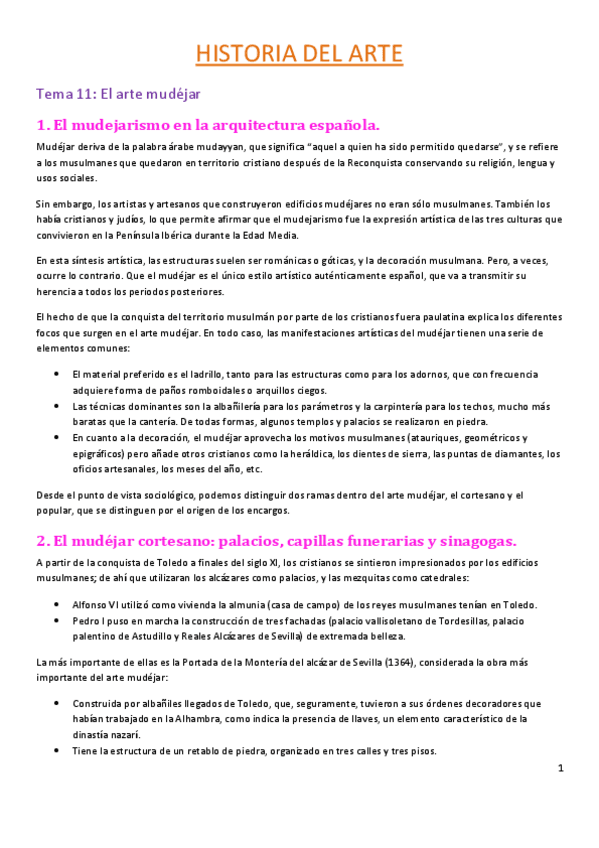 HISTORIA DEL ARTE

Tema 11: El arte mudéjar

1. El mudejarismo en la arquitectura española.

Mudéjar deriva de la palabra árabe mudayyan, que significa "aquel a quien ha sido permitido quedarse", y se refiere a los musulmanes que quedaron en territorio cristiano después de la Reconquista conservando su religión, lengua y usos sociales.

Sin embargo, los artistas y artesanos que construyeron edificios mudéjares no eran sólo musulmanes. También los había cristianos y judíos, lo que permite afirmar que el mudejarismo fue la expresión artística de las tres culturas que convivieron en la Península Ibérica durante la Edad Media.

En esta síntesis artística, las estructuras suelen ser románicas o góticas, y la decoración musulmana. Pero, a veces, ocurre lo contrario. Que el mudéjar es el único estilo artístico auténticamente español, que va a transmitir su herencia a todos los periodos posteriores.

El hecho de que la conquista del territorio musulmán por parte de los cristianos fuera paulatina explica los diferentes focos que surgen en el arte mudéjar. En todo caso, las manifestaciones artísticas del mudéjar tienen una serie de elementos comunes:

• El material preferido es el ladrillo, tanto para las estructuras como para los adornos, que con frecuencia adquiere forma de paños romboidales o arquillos ciegos.
• Las técnicas dominantes son la albañilería para los parámetros y la carpintería para los techos, mucho más baratas que la cantería. De todas formas, algunos templos y palacios se realizaron en piedra.
• En cuanto a la decoración, el mudéjar aprovecha los motivos musulmanes (atauriques, geométricos y epigráficos) pero añade otros cristianos como la heráldica, los dientes de sierra, las puntas de diamantes, los oficios artesanales, los meses del año, etc.

Desde el punto de vista sociológico, podemos distinguir dos ramas dentro del arte mudéjar, el cortesano y el popular, que se distinguen por el origen de los encargos.

2. El mudéjar cortesano: palacios, capillas funerarias y sinagogas.

A partir de la conquista de Toledo a finales del siglo XI, los cristianos se sintieron impresionados por los edificios musulmanes; de ahí que utilizaran los alcázares como palacios, y las mezquitas como catedrales:

• Alfonso VI utilizó como vivienda la almunia (casa de campo) de los reyes musulmanes tenían en Toledo.
• Pedro I puso en marcha la construcción de tres fachadas (palacio vallisoletano de Tordesillas, palacio palentino de Astudillo y Reales Alcázares de Sevilla) de extremada belleza.

La más importante de ellas es la Portada de la Montería del alcázar de Sevilla (1364), considerada la obra más importante del arte mudéjar:

• Construida por albañiles llegados de Toledo, que, seguramente, tuvieron a sus órdenes decoradores que habían trabajado en la Alhambra, como indica la presencia de llaves, un elemento característico de la dinastía nazarí.
• Tiene la estructura de un retablo de piedra, organizado en tres calles y tres pisos.

1